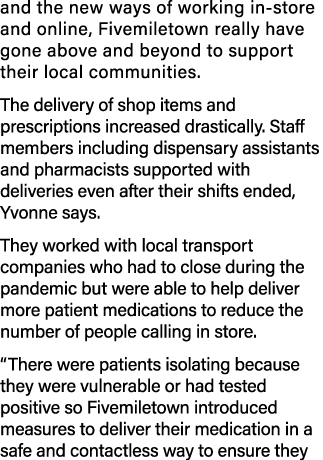 and the new ways of working in-store and online, Fivemiletown really have gone above and beyond to support their local communities.

The delivery of shop items and prescriptions increased drastically. Staff members including dispensary assistants and pharmacists supported with deliveries even after their shifts ended, Yvonne says.

They worked with local transport companies who had to close during the pandemic but were able to help deliver more patient medications to reduce the number of people calling in store.

“There were patients isolating because they were vulnerable or had tested positive so Fivemiletown introduced measures to deliver their medication in a safe and contactless way to ensure they